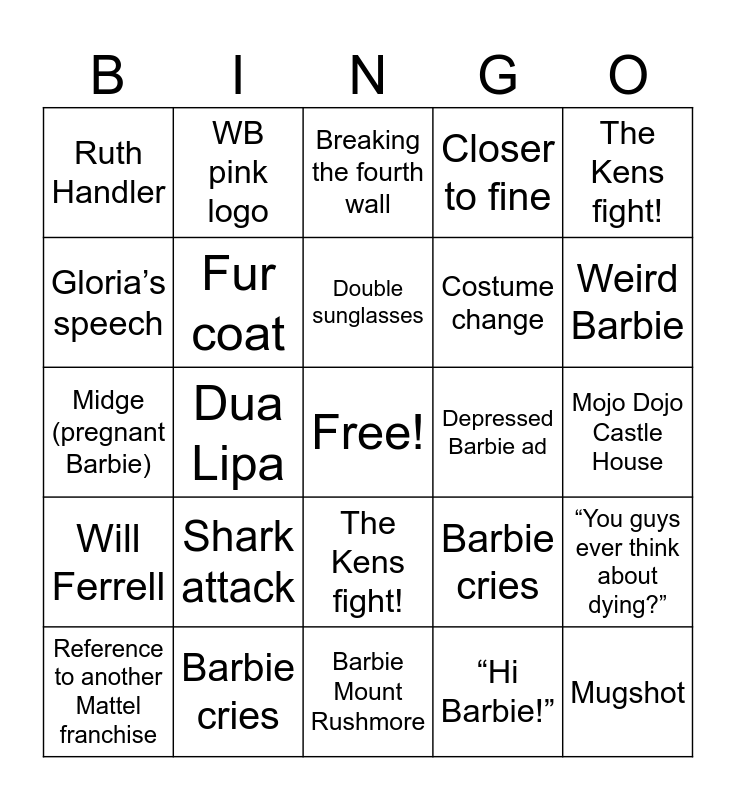 | B | I | N | G | O |
|---|---|---|---|---|
| Ruth Handler | WB pink logo | Breaking the fourth wall | Closer to fine | The Kens fight! |
| Gloria's speech | Fur coat | Double sunglasses | Costume change | Weird Barbie |
| Midge (pregnant Barbie) | Dua Lipa | Free! | Depressed Barbie ad | Mojo Dojo Castle House |
| Will Ferrell | Shark attack | The Kens fight! | Barbie cries | "You guys ever think about dying?" |
| Reference to another Mattel franchise | Barbie cries | Barbie Mount Rushmore | "Hi Barbie!" | Mugshot |